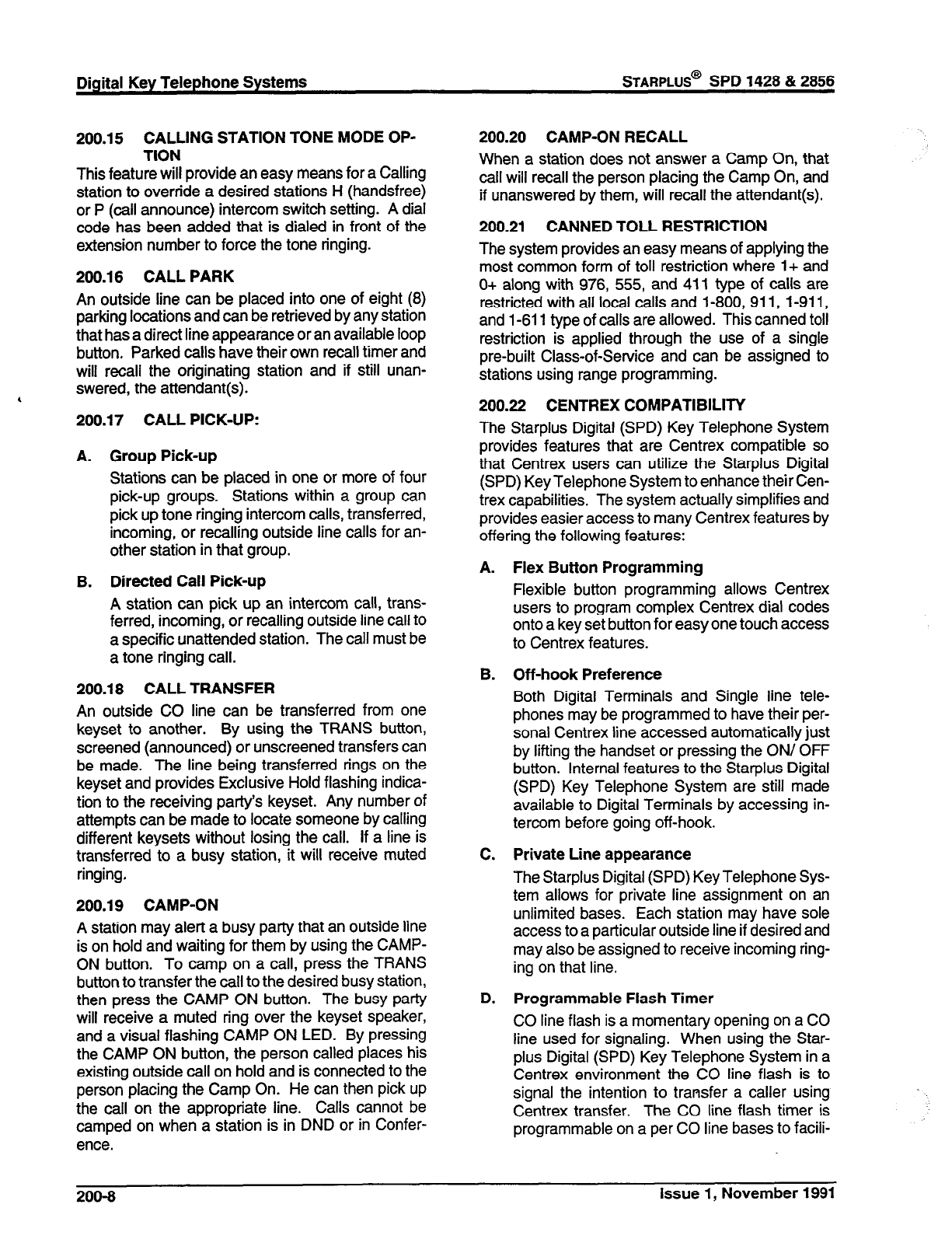 Digital Key Telephone Systems

STARPLUS® SPD 1428 & 2856

200.15 CALLING STATION TONE MODE OPTION

This feature will provide an easy means for a Calling station to override a desired stations H (handsfree) or P (call announce) intercom switch setting. A dial code has been added that is dialed in front of the extension number to force the tone ringing.

200.16 CALL PARK

An outside line can be placed into one of eight (8) parking locations and can be retrieved by any station that has a direct line appearance or an available loop button. Parked calls have their own recall timer and will recall the originating station and if still unanswered, the attendant(s).

200.17 CALL PICK-UP:

A. Group Pick-up

Stations can be placed in one or more of four pick-up groups. Stations within a group can pick up tone ringing intercom calls, transferred, incoming, or recalling outside line calls for another station in that group.

B. Directed Call Pick-up

A station can pick up an intercom call, transferred, incoming, or recalling outside line call to a specific unattended station. The call must be a tone ringing call.

200.18 CALL TRANSFER

An outside CO line can be transferred from one keyset to another. By using the TRANS button, screened (announced) or unscreened transfers can be made. The line being transferred rings on the keyset and provides Exclusive Hold flashing indication to the receiving party's keyset. Any number of attempts can be made to locate someone by calling different keysets without losing the call. If a line is transferred to a busy station, it will receive muted ringing.

200.19 CAMP-ON

A station may alert a busy party that an outside line is on hold and waiting for them by using the CAMP-ON button. To camp on a call, press the TRANS button to transfer the call to the desired busy station, then press the CAMP ON button. The busy party will receive a muted ring over the keyset speaker, and a visual flashing CAMP ON LED. By pressing the CAMP ON button, the person called places his existing outside call on hold and is connected to the person placing the Camp On. He can then pick up the call on the appropriate line. Calls cannot be camped on when a station is in DND or in Conference.

200.20 CAMP-ON RECALL

When a station does not answer a Camp On, that call will recall the person placing the Camp On, and if unanswered by them, will recall the attendant(s).

200.21 CANNED TOLL RESTRICTION

The system provides an easy means of applying the most common form of toll restriction where 1+ and 0+ along with 976, 555, and 411 type of calls are restricted with all local calls and 1-800, 911, 1-911, and 1-611 type of calls are allowed. This canned toll restriction is applied through the use of a single pre-built Class-of-Service and can be assigned to stations using range programming.

200.22 CENTREX COMPATIBILITY

The Starplus Digital (SPD) Key Telephone System provides features that are Centrex compatible so that Centrex users can utilize the Starplus Digital (SPD) Key Telephone System to enhance their Centrex capabilities. The system actually simplifies and provides easier access to many Centrex features by offering the following features:

A. Flex Button Programming

Flexible button programming allows Centrex users to program complex Centrex dial codes onto a key set button for easy one touch access to Centrex features.

B. Off-hook Preference

Both Digital Terminals and Single line telephones may be programmed to have their personal Centrex line accessed automatically just by lifting the handset or pressing the ON/ OFF button. Internal features to the Starplus Digital (SPD) Key Telephone System are still made available to Digital Terminals by accessing intercom before going off-hook.

C. Private Line appearance

The Starplus Digital (SPD) Key Telephone System allows for private line assignment on an unlimited bases. Each station may have sole access to a particular outside line if desired and may also be assigned to receive incoming ringing on that line.

D. Programmable Flash Timer

CO line flash is a momentary opening on a CO line used for signaling. When using the Starplus Digital (SPD) Key Telephone System in a Centrex environment the CO line flash is to signal the intention to transfer a caller using Centrex transfer. The CO line flash timer is programmable on a per CO line bases to facili-

200-8

Issue 1, November 1991